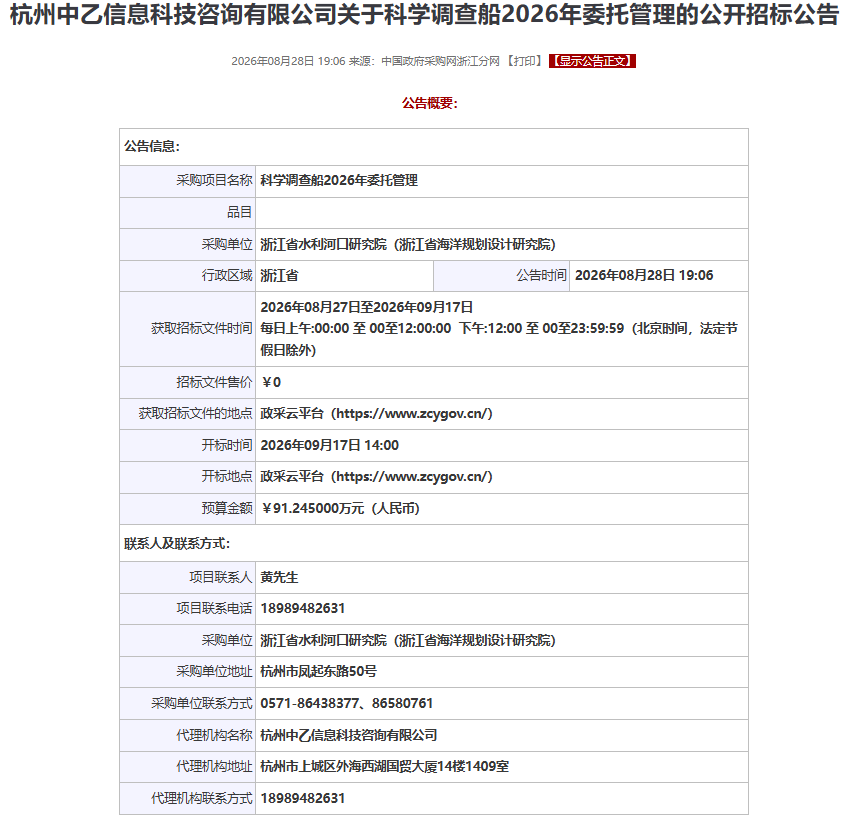 杭州中乙信息科技咨询有限公司关于科学调查船2026年委托管理的公开招标公告

2026年08月28日 19:06 来源：中国政府采购网浙江分网 【打印】 【显示公告正文】

公告概要：

| 公告信息： | | | |
|---|---|---|---|
| 采购项目名称 | 科学调查船2026年委托管理 | | |
| 品目 | | | |
| 采购单位 | 浙江省水利河口研究院（浙江省海洋规划设计研究院） | | |
| 行政区域 | 浙江省 | 公告时间 | 2026年08月28日 19:06 |
| 获取招标文件时间 | 2026年08月27日至2026年09月17日 每日上午:00:00 至 00至12:00:00 下午:12:00 至 00至23:59:59（北京时间，法定节假日除外） | | |
| 招标文件售价 | ￥0 | | |
| 获取招标文件的地点 | 政采云平台（https://www.zcygov.cn/） | | |
| 开标时间 | 2026年09月17日 14:00 | | |
| 开标地点 | 政采云平台（https://www.zcygov.cn/） | | |
| 预算金额 | ￥91.245000万元（人民币） | | |
| 联系人及联系方式： | | | |
| 项目联系人 | 黄先生 | | |
| 项目联系电话 | 18989482631 | | |
| 采购单位 | 浙江省水利河口研究院（浙江省海洋规划设计研究院） | | |
| 采购单位地址 | 杭州市凤起东路50号 | | |
| 采购单位联系方式 | 0571-86438377、86580761 | | |
| 代理机构名称 | 杭州中乙信息科技咨询有限公司 | | |
| 代理机构地址 | 杭州市上城区外海西湖国贸大厦14楼1409室 | | |
| 代理机构联系方式 | 18989482631 | | |